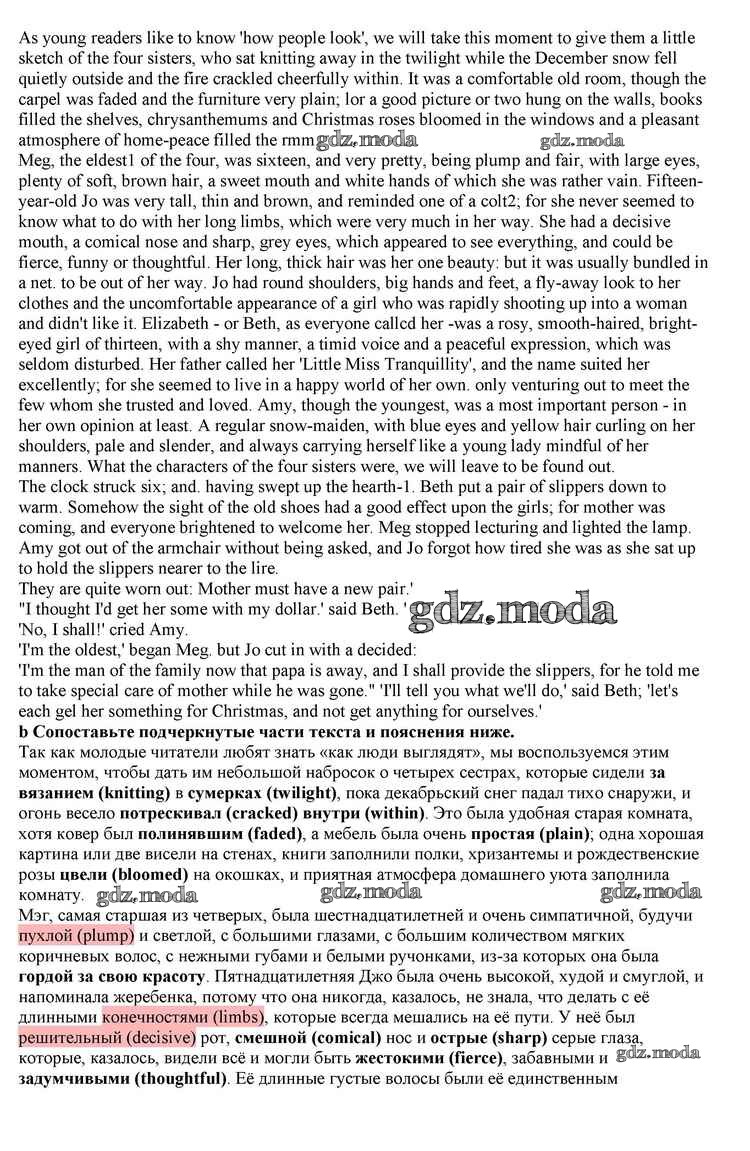 As young readers like to know 'how people look', we will take this moment to give them a little sketch of the four sisters, who sat knitting away in the twilight while the December snow fell quietly outside and the fire crackled cheerfully within. It was a comfortable old room, though the carpel was faded and the furniture very plain; lor a good picture or two hung on the walls, books filled the shelves, chrysanthemums and Christmas roses bloomed in the windows and a pleasant atmosphere of home-peace filled the rmm gdz.moda gdz.moda
Meg, the eldest1 of the four, was sixteen, and very pretty, being plump and fair, with large eyes, plenty of soft, brown hair, a sweet mouth and white hands of which she was rather vain. Fifteen-year-old Jo was very tall, thin and brown, and reminded one of a colt2; for she never seemed to know what to do with her long limbs, which were very much in her way. She had a decisive mouth, a comical nose and sharp, grey eyes, which appeared to see everything, and could be fierce, funny or thoughtful. Her long, thick hair was her one beauty: but it was usually bundled in a net. to be out of her way. Jo had round shoulders, big hands and feet, a fly-away look to her clothes and the uncomfortable appearance of a girl who was rapidly shooting up into a woman and didn't like it. Elizabeth - or Beth, as everyone callcd her -was a rosy, smooth-haired, bright-eyed girl of thirteen, with a shy manner, a timid voice and a peaceful expression, which was seldom disturbed. Her father called her 'Little Miss Tranquillity', and the name suited her excellently; for she seemed to live in a happy world of her own. only venturing out to meet the few whom she trusted and loved. Amy, though the youngest, was a most important person - in her own opinion at least. A regular snow-maiden, with blue eyes and yellow hair curling on her shoulders, pale and slender, and always carrying herself like a young lady mindful of her manners. What the characters of the four sisters were, we will leave to be found out.
The clock struck six; and. having swept up the hearth-1. Beth put a pair of slippers down to warm. Somehow the sight of the old shoes had a good effect upon the girls; for mother was coming, and everyone brightened to welcome her. Meg stopped lecturing and lighted the lamp. Amy got out of the armchair without being asked, and Jo forgot how tired she was as she sat up to hold the slippers nearer to the lire.
They are quite worn out: Mother must have a new pair.'
"I thought I'd get her some with my dollar.' said Beth. ' gdz.moda
'No, I shall!' cried Amy.
'I'm the oldest,' began Meg. but Jo cut in with a decided:
'I'm the man of the family now that papa is away, and I shall provide the slippers, for he told me to take special care of mother while he was gone." 'I'll tell you what we'll do,' said Beth; 'let's each gel her something for Christmas, and not get anything for ourselves.'
b Сопоставьте подчеркнутые части текста и пояснения ниже.
Так как молодые читатели любят знать «как люди выглядят», мы воспользуемся этим моментом, чтобы дать им небольшой набросок о четырех сестрах, которые сидели за вязанием (knitting) в сумерках (twilight), пока декабрьский снег падал тихо снаружи, и огонь весело потрескивал (cracked) внутри (within). Это была удобная старая комната, хотя ковер был полинявшим (faded), а мебель была очень простая (plain); одна хорошая картина или две висели на стенах, книги заполнили полки, хризантемы и рождественские розы цвели (bloomed) на окошках, и приятная атмосфера домашнего уюта заполнила комнату. gdz.moda gdz.moda gdz.moda
Мэг, самая старшая из четверых, была шестнадцатилетней и очень симпатичной, будучи пухлой (plump) и светлой, с большими глазами, с большим количеством мягких коричневых волос, с нежными губами и белыми ручонками, из-за которых она была гордой за свою красоту. Пятнадцатилетняя Джо была очень высокой, худой и смуглой, и напоминала жеребенка, потому что она никогда, казалось, не знала, что делать с её длинными конечностями (limbs), которые всегда мешались на её пути. У неё был решительный (decisive) рот, смешной (comical) нос и острые (sharp) серые глаза, которые, казалось, видели всё и могли быть жестокими (fierce), забавными и gdz.moda задумчивыми (thoughtful). Её длинные густые волосы были её единственным